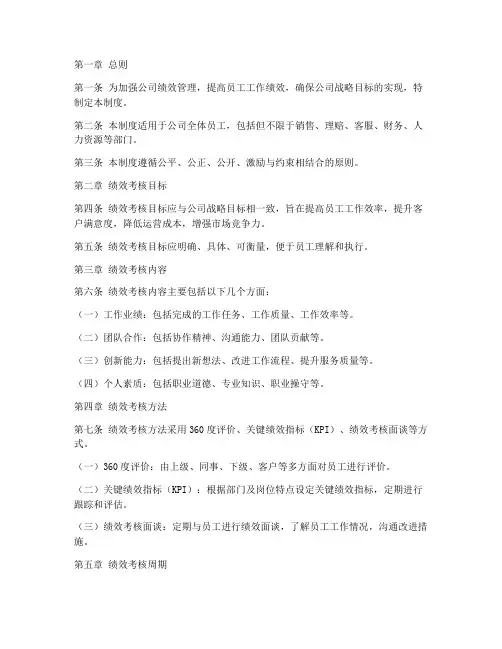 第一章 总则

第一条 为加强公司绩效管理，提高员工工作绩效，确保公司战略目标的实现，特制定本制度。

第二条 本制度适用于公司全体员工，包括但不限于销售、理赔、客服、财务、人力资源等部门。

第三条 本制度遵循公平、公正、公开、激励与约束相结合的原则。

第二章 绩效考核目标

第四条 绩效考核目标应与公司战略目标相一致，旨在提高员工工作效率，提升客户满意度，降低运营成本，增强市场竞争力。

第五条 绩效考核目标应明确、具体、可衡量，便于员工理解和执行。

第三章 绩效考核内容

第六条 绩效考核内容主要包括以下几个方面：

（一）工作业绩：包括完成的工作任务、工作质量、工作效率等。

（二）团队合作：包括协作精神、沟通能力、团队贡献等。

（三）创新能力：包括提出新想法、改进工作流程、提升服务质量等。

（四）个人素质：包括职业道德、专业知识、职业操守等。

第四章 绩效考核方法

第七条 绩效考核方法采用360度评价、关键绩效指标（KPI）、绩效考核面谈等方式。

（一）360度评价：由上级、同事、下级、客户等多方面对员工进行评价。

（二）关键绩效指标（KPI）：根据部门及岗位特点设定关键绩效指标，定期进行跟踪和评估。

（三）绩效考核面谈：定期与员工进行绩效面谈，了解员工工作情况，沟通改进措施。

第五章 绩效考核周期